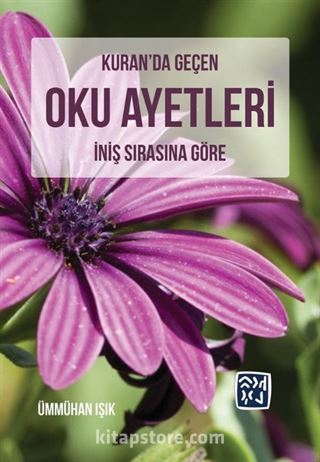 KURAN'DA GEÇEN
OKU AYETLERİ
İNİŞ SIRASINA GÖRE

ÜMMÜHAN IŞIK

kitapstore.com